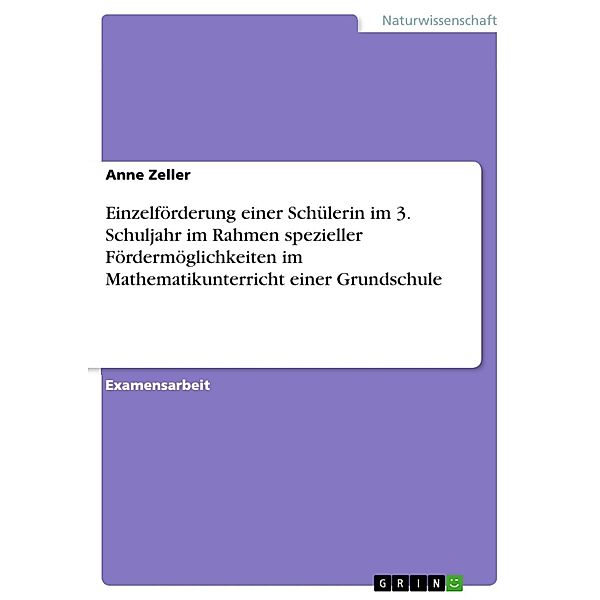 Naturwissenschaft

Anne Zeller

Einzelförderung einer Schülerin im 3. Schuljahr im Rahmen spezieller Fördermöglichkeiten im Mathematikunterricht einer Grundschule

Examensarbeit

GRIN